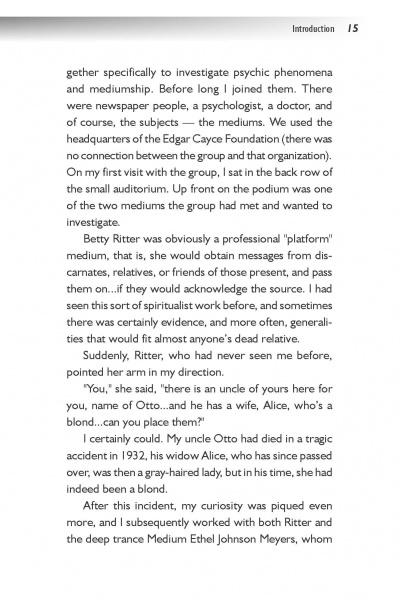 Introduction 15

gether specifically to investigate psychic phenomena and mediumship. Before long I joined them. There were newspaper people, a psychologist, a doctor, and of course, the subjects — the mediums. We used the headquarters of the Edgar Cayce Foundation (there was no connection between the group and that organization). On my first visit with the group, I sat in the back row of the small auditorium. Up front on the podium was one of the two mediums the group had met and wanted to investigate.

Betty Ritter was obviously a professional "platform" medium, that is, she would obtain messages from discarnates, relatives, or friends of those present, and pass them on...if they would acknowledge the source. I had seen this sort of spiritualist work before, and sometimes there was certainly evidence, and more often, generalities that would fit almost anyone's dead relative.

Suddenly, Ritter, who had never seen me before, pointed her arm in my direction.

"You," she said, "there is an uncle of yours here for you, name of Otto...and he has a wife, Alice, who's a blond...can you place them?"

I certainly could. My uncle Otto had died in a tragic accident in 1932, his widow Alice, who has since passed over, was then a gray-haired lady, but in his time, she had indeed been a blond.

After this incident, my curiosity was piqued even more, and I subsequently worked with both Ritter and the deep trance Medium Ethel Johnson Meyers, whom